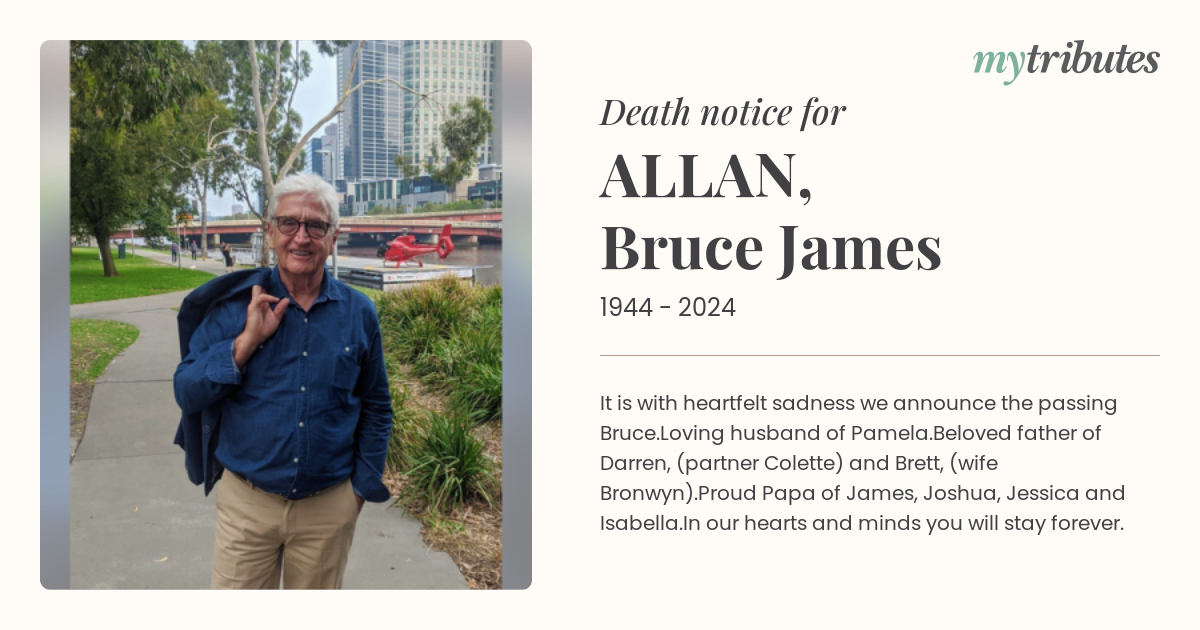 mytributes

Death notice for

ALLAN,
Bruce James

1944 - 2024

It is with heartfelt sadness we announce the passing Bruce.Loving husband of Pamela.Beloved father of Darren, (partner Colette) and Brett, (wife Bronwyn).Proud Papa of James, Joshua, Jessica and Isabella.In our hearts and minds you will stay forever.